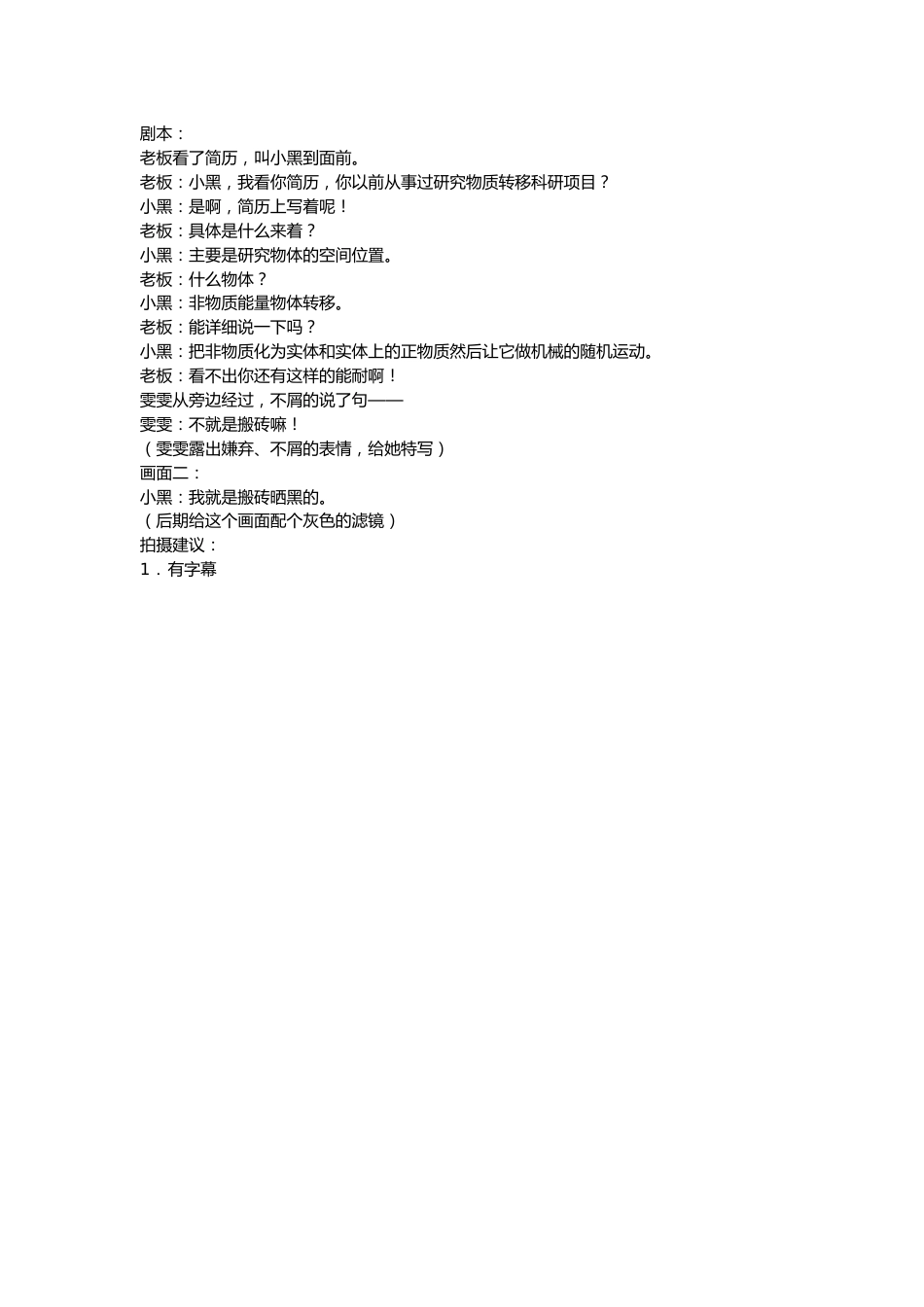 剧本：
老板看了简历，叫小黑到面前。
老板：小黑，我看你简历，你以前从事过研究物质转移科研项目？
小黑：是啊，简历上写着呢！
老板：具体是什么来着？
小黑：主要是研究物体的空间位置。
老板：什么物体？
小黑：非物质能量物体转移。
老板：能详细说一下吗？
小黑：把非物质化为实体和实体上的正物质然后让它做机械的随机运动。
老板：看不出你还有这样的能耐啊！
雯雯从旁边经过，不屑的说了句——
雯雯：不就是搬砖嘛！
（雯雯露出嫌弃、不屑的表情，给她特写）
画面二：
小黑：我就是搬砖晒黑的。
（后期给这个画面配个灰色的滤镜）
拍摄建议：
1．有字幕